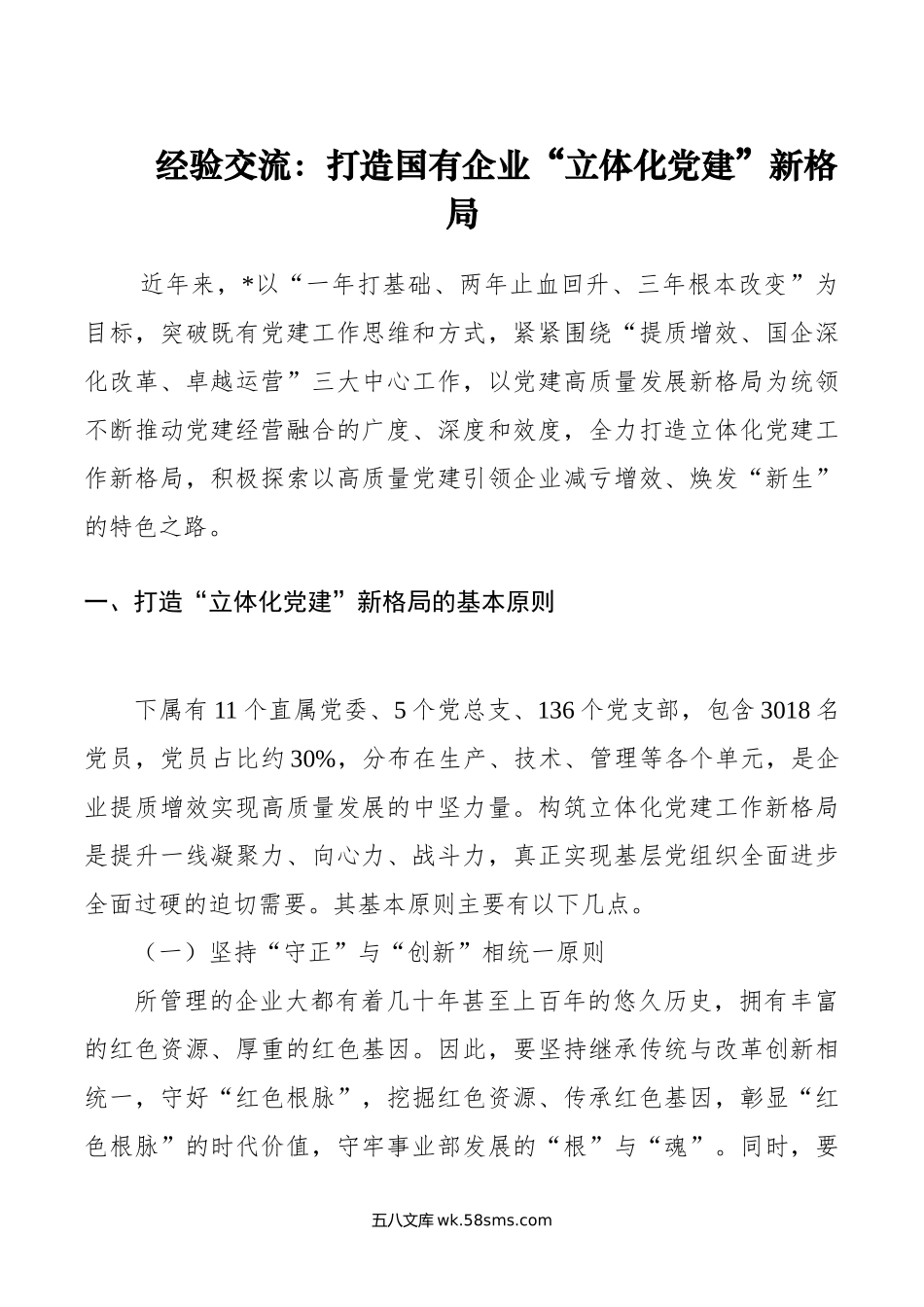 经验交流：打造国有企业“立体化党建”新格局

近年来，*以“一年打基础、两年止血回升、三年根本改变”为目标，突破既有党建工作思维和方式，紧紧围绕“提质增效、国企深化改革、卓越运营”三大中心工作，以党建高质量发展新格局为统领不断推动党建经营融合的广度、深度和效度，全力打造立体化党建工作新格局，积极探索以高质量党建引领企业减亏增效、焕发“新生”的特色之路。

一、打造“立体化党建”新格局的基本原则

下属有11个直属党委、5个党总支、136个党支部，包含3018名党员，党员占比约30%，分布在生产、技术、管理等各个单元，是企业提质增效实现高质量发展的中坚力量。构筑立体化党建工作新格局是提升一线凝聚力、向心力、战斗力，真正实现基层党组织全面进步全面过硬的迫切需要。其基本原则主要有以下几点。

（一）坚持“守正”与“创新”相统一原则

所管理的企业大都有着几十年甚至上百年的悠久历史，拥有丰富的红色资源、厚重的红色基因。因此，要坚持继承传统与改革创新相统一，守好“红色根脉”，挖掘红色资源、传承红色基因，彰显“红色根脉”的时代价值，守牢事业部发展的“根”与“魂”。同时，要

五八文库 wk.58sms.com